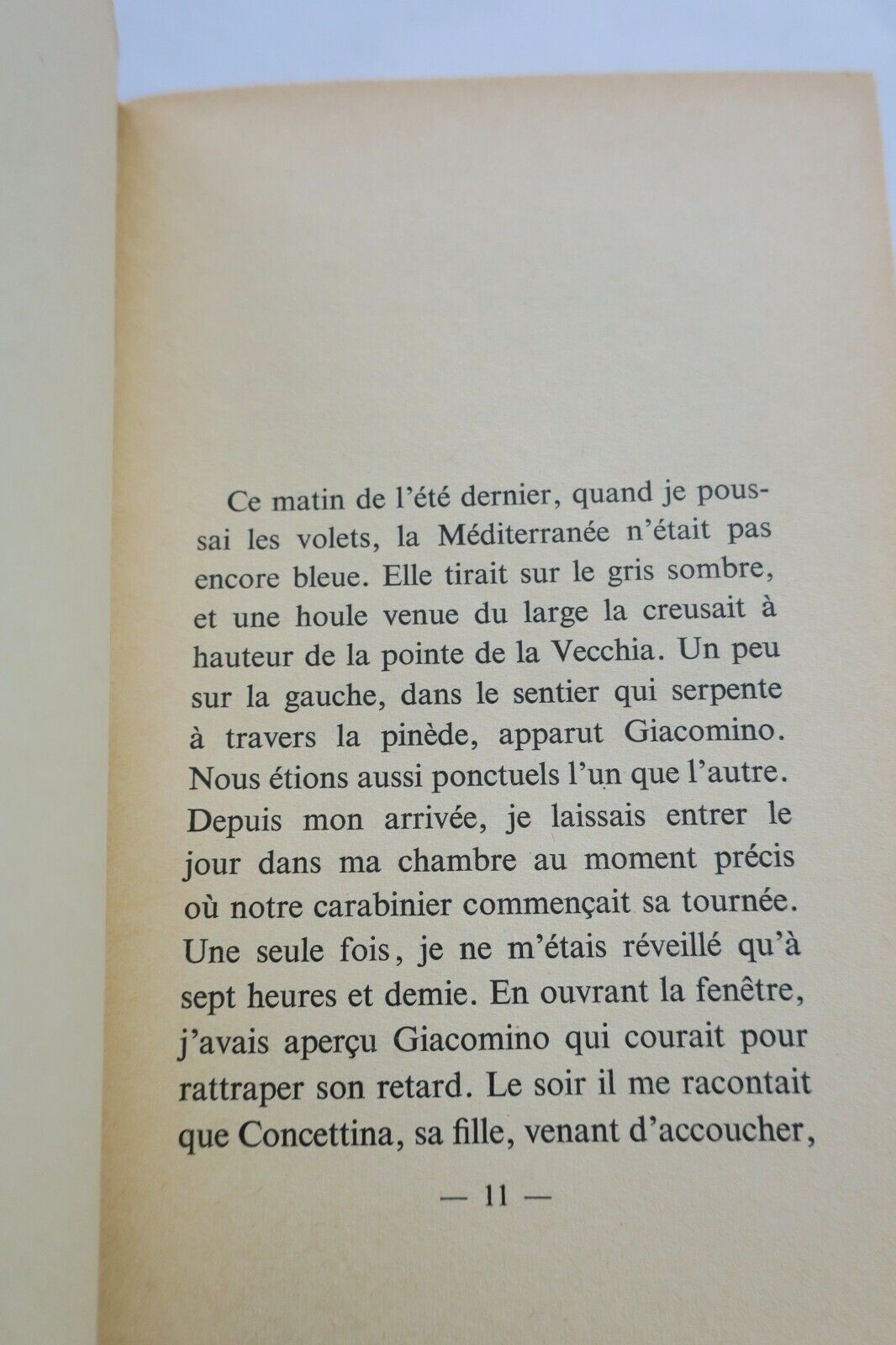 Ce matin de l'été dernier, quand je poussai les volets, la Méditerranée n'était pas encore bleue. Elle tirait sur le gris sombre, et une houle venue du large la creusait à hauteur de la pointe de la Vecchia. Un peu sur la gauche, dans le sentier qui serpente à travers la pinède, apparut Giacomino. Nous étions aussi ponctuels l'un que l'autre. Depuis mon arrivée, je laissais entrer le jour dans ma chambre au moment précis où notre carabinier commençait sa tournée. Une seule fois, je ne m'étais réveillé qu'à sept heures et demie. En ouvrant la fenêtre, j'avais aperçu Giacomino qui courait pour rattraper son retard. Le soir il me racontait que Concettina, sa fille, venant d'accoucher,

— 11 —